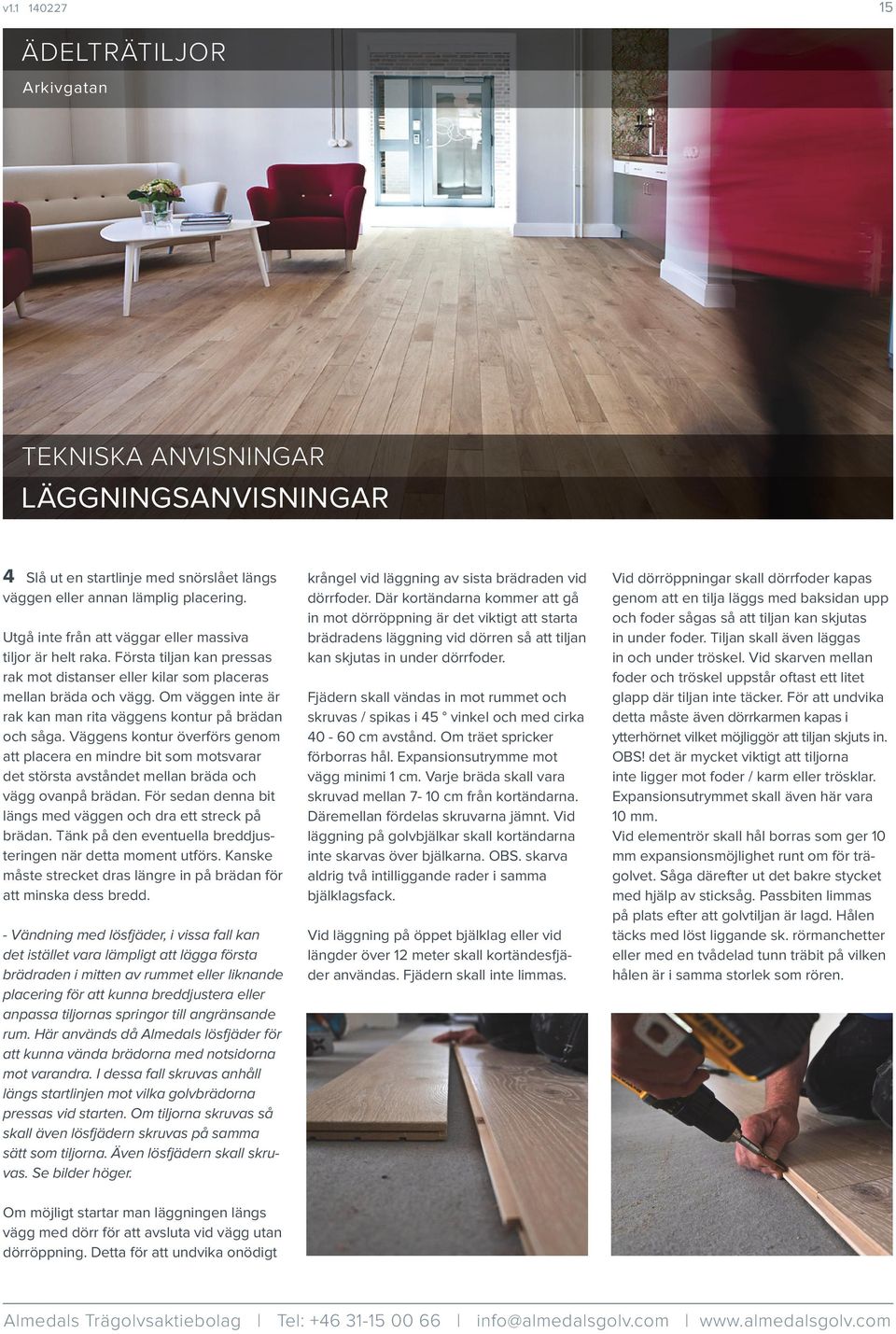 v1.1 140227

15

ÄDELTRÄTILJOR

Arkivgatan

TEKNISKA ANVISNINGAR

LÄGGNINGSANVISNINGAR

4 Slå ut en startlinje med snörslået längs väggen eller annan lämplig placering.

Utgå inte från att väggar eller massiva tiljor är helt raka. Första tiljan kan pressas rak mot distanser eller kilar som placeras mellan bräda och vägg. Om väggen inte är rak kan man rita väggens kontur på brädan och såga. Väggens kontur överförs genom att placera en mindre bit som motsvarar det största avståndet mellan bräda och vägg ovanpå brädan. För sedan denna bit längs med väggen och dra ett streck på brädan. Tänk på den eventuella breddjusteringen när detta moment utförs. Kanske måste strecket dras längre in på brädan för att minska dess bredd.

- Vändning med lösfjäder, i vissa fall kan det istället vara lämpligt att lägga första brädraden i mitten av rummet eller liknande placering för att kunna breddjustera eller anpassa tiljornas springor till angränsande rum. Här används då Almedals lösfjäder för att kunna vända brädorna med notsidorna mot varandra. I dessa fall skruvas anhåll längs startlinjen mot vilka golvbrädorna pressas vid starten. Om tiljorna skruvas så skall även lösfjädern skruvas på samma sätt som tiljorna. Även lösfjädern skall skruvas. Se bilder höger.

Om möjligt startar man läggningen längs vägg med dörr för att avsluta vid vägg utan dörröppning. Detta för att undvika onödigt krångel vid läggning av sista brädraden vid dörrfoder. Där kortändarna kommer att gå in mot dörröppning är det viktigt att starta brädradens läggning vid dörren så att tiljan kan skjutas in under dörrfoder.

Fjädern skall vändas in mot rummet och skruvas / spikas i 45 ° vinkel och med cirka 40 - 60 cm avstånd. Om träet spricker förborras hål. Expansionsutrymme mot vägg minimi 1 cm. Varje bräda skall vara skruvad mellan 7- 10 cm från kortändarna. Däremellan fördelas skruvarna jämnt. Vid läggning på golvbjälkar skall kortändarna inte skarvas över bjälkarna. OBS. skarva aldrig två intilliggande rader i samma bjälklagsfack.

Vid läggning på öppet bjälklag eller vid längder över 12 meter skall kortändesfjäder användas. Fjädern skall inte limmas.

Vid dörröppningar skall dörrfoder kapas genom att en tilja läggs med baksidan upp och foder sågas så att tiljan kan skjutas in under foder. Tiljan skall även läggas in och under tröskel. Vid skarven mellan foder och tröskel uppstår oftast ett litet glapp där tiljan inte täcker. För att undvika detta måste även dörrkarmen kapas i ytterhörnet vilket möjliggör att tiljan skjuts in. OBS! det är mycket viktigt att tiljorna inte ligger mot foder / karm eller trösklar. Expansionsutrymmet skall även här vara 10 mm.
Vid elementrör skall hål borras som ger 10 mm expansionsmöjlighet runt om för trägolvet. Såga därefter ut det bakre stycket med hjälp av sticksåg. Passbiten limmas på plats efter att golvtiljan är lagd. Hålen täcks med löst liggande sk. rörmanchetter eller med en tvådelad tunn träbit på vilken hålen är i samma storlek som rören.

Almedals Trägolvsaktiebolag | Tel: +46 31-15 00 66 | info@almedalsgolv.com | www.almedalsgolv.com